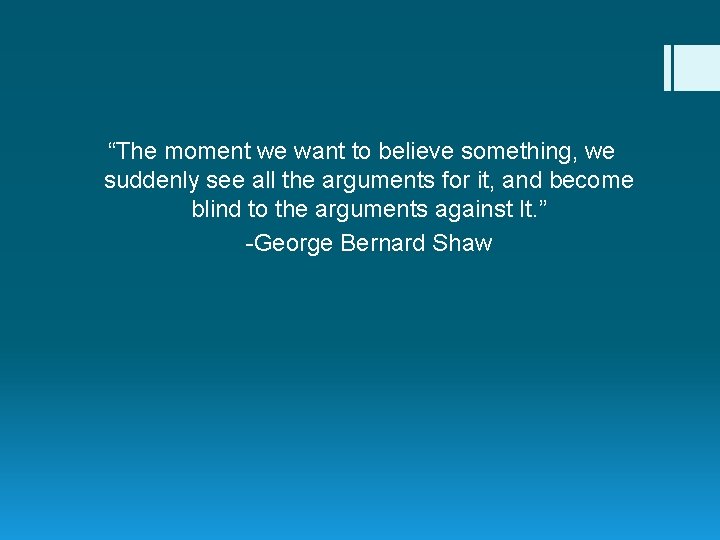 “The moment we want to believe something, we suddenly see all the arguments for it, and become blind to the arguments against It.”

-George Bernard Shaw